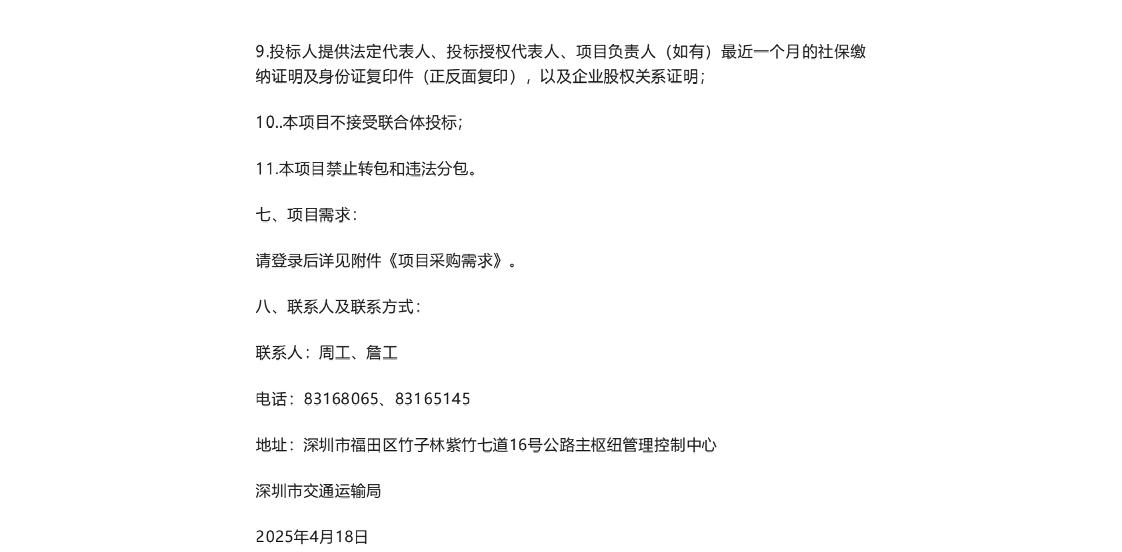 9.投标人提供法定代表人、投标授权代表人、项目负责人（如有）最近一个月的社保缴纳证明及身份证复印件（正反面复印），以及企业股权关系证明；

10..本项目不接受联合体投标；

11.本项目禁止转包和违法分包。

七、项目需求：

请登录后详见附件《项目采购需求》。

八、联系人及联系方式：

联系人：周工、詹工

电话：83168065、83165145

地址：深圳市福田区竹子林紫竹七道16号公路主枢纽管理控制中心

深圳市交通运输局

2025年4月18日